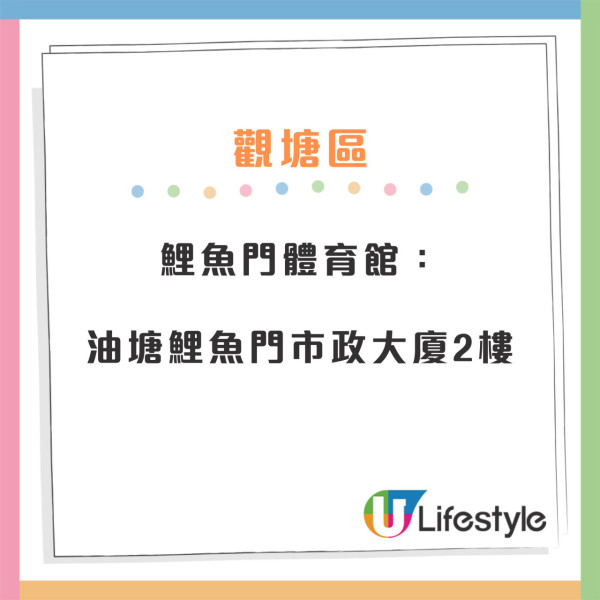 觀塘區

鯉魚門體育館：

油塘鯉魚門市政大廈2樓

U Lifestyle